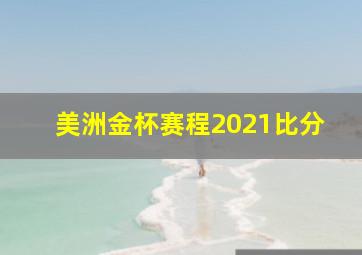 美洲金杯赛程2021比分